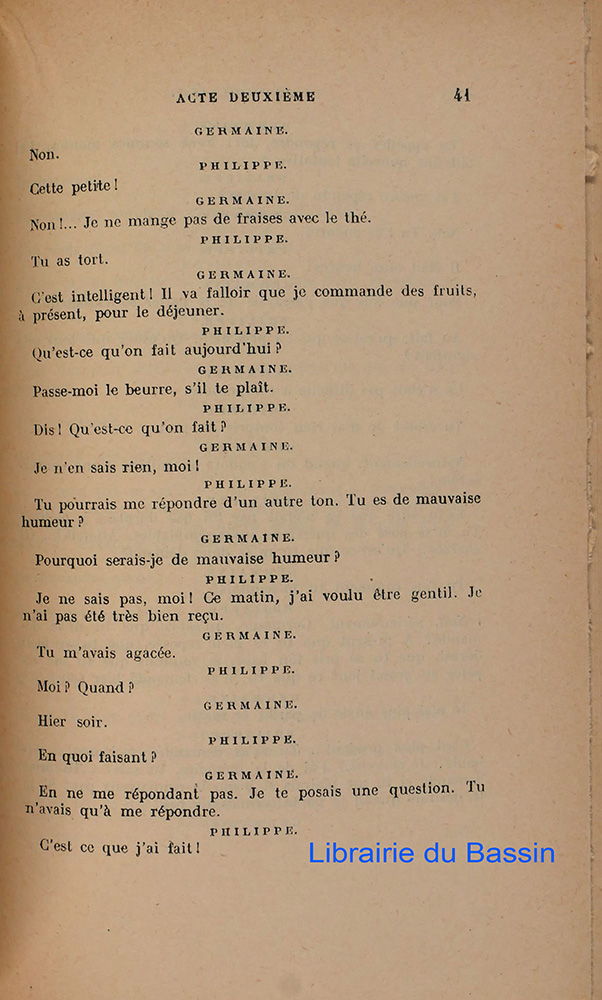 ACTE DEUXIÈME 41

GERMAINE.

Non.

PHILIPPE.

Cette petite !

GERMAINE.

Non !... Je ne mange pas de fraises avec le thé.

PHILIPPE.

Tu as tort.

GERMAINE.

C'est intelligent ! Il va falloir que je commande des fruits, à présent, pour le déjeuner.

PHILIPPE.

Qu'est-ce qu'on fait aujourd'hui ?

GERMAINE.

Passe-moi le beurre, s'il te plaît.

PHILIPPE.

Dis ! Qu'est-ce qu'on fait ?

GERMAINE.

Je n'en sais rien, moi !

PHILIPPE.

Tu pourrais me répondre d'un autre ton. Tu es de mauvaise humeur ?

GERMAINE.

Pourquoi serais-je de mauvaise humeur ?

PHILIPPE.

Je ne sais pas, moi ! Ce matin, j'ai voulu être gentil. Je n'ai pas été très bien reçu.

GERMAINE.

Tu m'avais agacée.

PHILIPPE.

Moi ? Quand ?

GERMAINE.

Hier soir.

PHILIPPE.

En quoi faisant ?

GERMAINE.

En ne me répondant pas. Je te posais une question. Tu n'avais qu'à me répondre.

PHILIPPE.

C'est ce que j'ai fait !

Librairie du Bassin